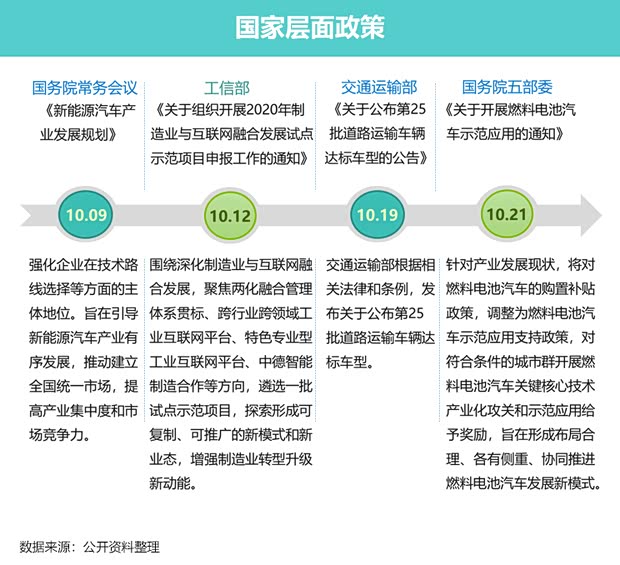 国家层面政策

国务院常务会议
《新能源汽车产业发展规划》

10.09

强化企业在技术路线选择等方面的主体地位。旨在引导新能源汽车产业有序发展，推动建立全国统一市场，提高产业集中度和市场竞争力。

工信部
《关于组织开展2020年制造业与互联网融合发展试点示范项目申报工作的通知》

10.12

围绕深化制造业与互联网融合发展，聚焦两化融合管理体系贯标、跨行业跨领域工业互联网平台、特色专业型工业互联网平台、中德智能制造合作等方向，遴选一批试点示范项目，探索形成可复制、可推广的新模式和新业态，增强制造业转型升级新动能。

交通运输部
《关于公布第25批道路运输车辆达标车型的公告》

10.19

交通运输部根据相关法律和条例，发布关于公布第25批道路运输车辆达标车型。

国务院五部委
《关于开展燃料电池汽车示范应用的通知》

10.21

针对产业发展现状，将对燃料电池汽车的购置补贴政策，调整为燃料电池汽车示范应用支持政策，对符合条件的城市群开展燃料电池汽车关键核心技术产业化攻关和示范应用给予奖励，旨在形成布局合理、各有侧重、协同推进燃料电池汽车发展新模式。

数据来源：公开资料整理